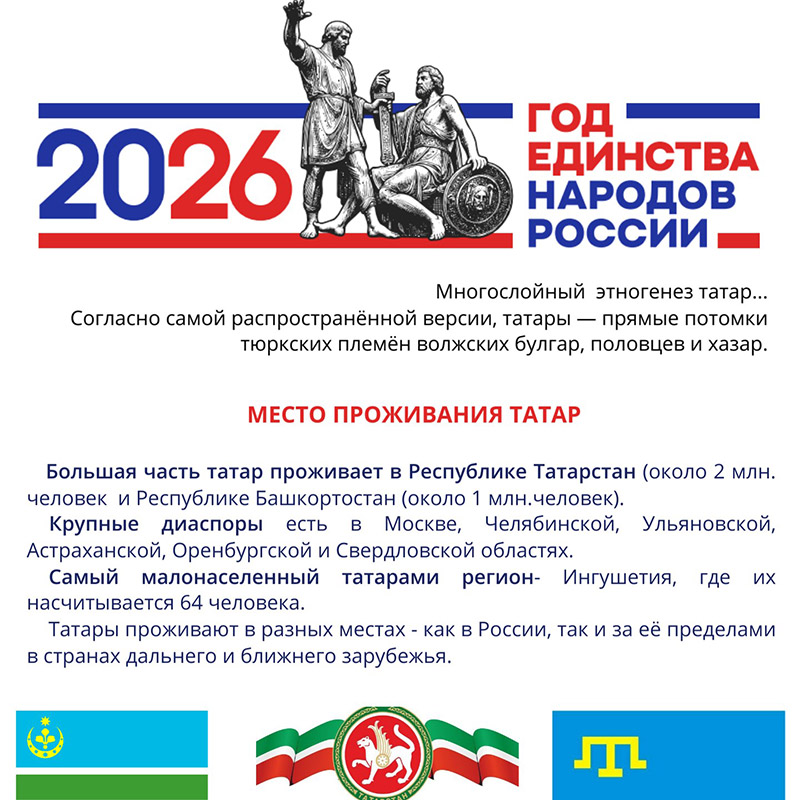 2026 ГОД ЕДИНСТВА НАРОДОВ РОССИИ

Многослойный этногенез татар...
Согласно самой распространённой версии, татары — прямые потомки тюркских племён волжских булгар, половцев и хазар.

МЕСТО ПРОЖИВАНИЯ ТАТАР

Большая часть татар проживает в Республике Татарстан (около 2 млн. человек и Республике Башкортостан (около 1 млн.человек).

Крупные диаспоры есть в Москве, Челябинской, Ульяновской, Астраханской, Оренбургской и Свердловской областях.

Самый малонаселенный татарами регион- Ингушетия, где их насчитывается 64 человека.

Татары проживают в разных местах - как в России, так и за её пределами в странах дальнего и ближнего зарубежья.

ТАТАРСТАН